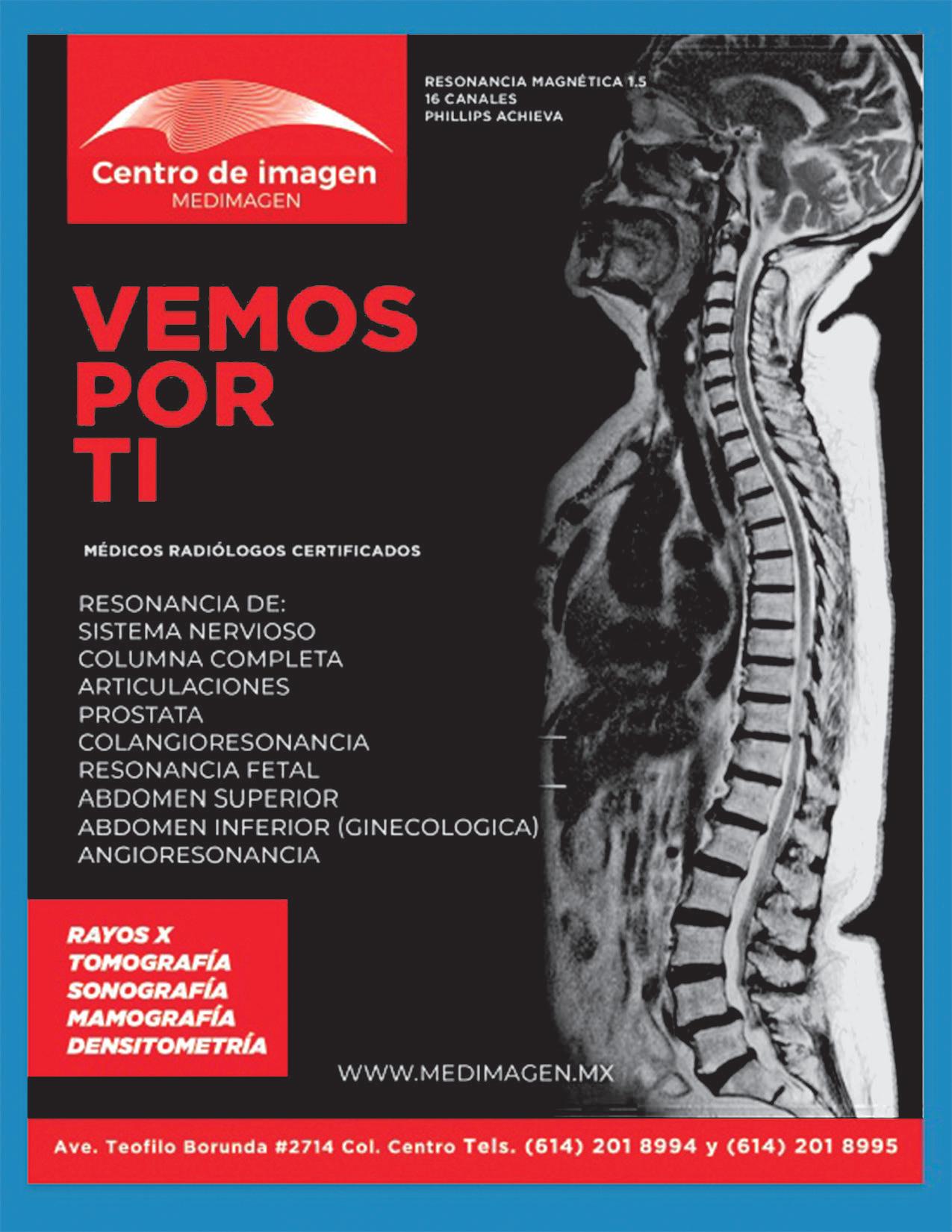 Centro de imagen
MEDIMAGEN

RESONANCIA MAGNÉTICA 1.5
16 CANALES
PHILLIPS ACHIEVA

VEMOS
POR
TI

MÉDICOS RADIÓLOGOS CERTIFICADOS

RESONANCIA DE:
SISTEMA NERVIOSO
COLUMNA COMPLETA
ARTICULACIONES
PROSTATA
COLANGIORESONANCIA
RESONANCIA FETAL
ABDOMEN SUPERIOR
ABDOMEN INFERIOR (GINECOLOGICA)
ANGIORESONANCIA

RAYOS X
TOMOGRAFÍA
SONOGRAFÍA
MAMOGRAFÍA
DENSITOMETRÍA

WWW.MEDIMAGEN.MX

Ave. Teofilo Borunda #2714 Col. Centro Tels. (614) 201 8994 y (614) 201 8995